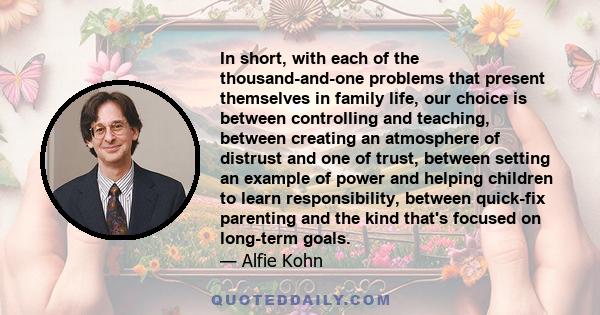 In short, with each of the thousand-and-one problems that present themselves in family life, our choice is between controlling and teaching, between creating an atmosphere of distrust and one of trust, between setting an example of power and helping children to learn responsibility, between quick-fix parenting and the kind that's focused on long-term goals.
— Alfie Kohn

QUOTEDDAILY.COM